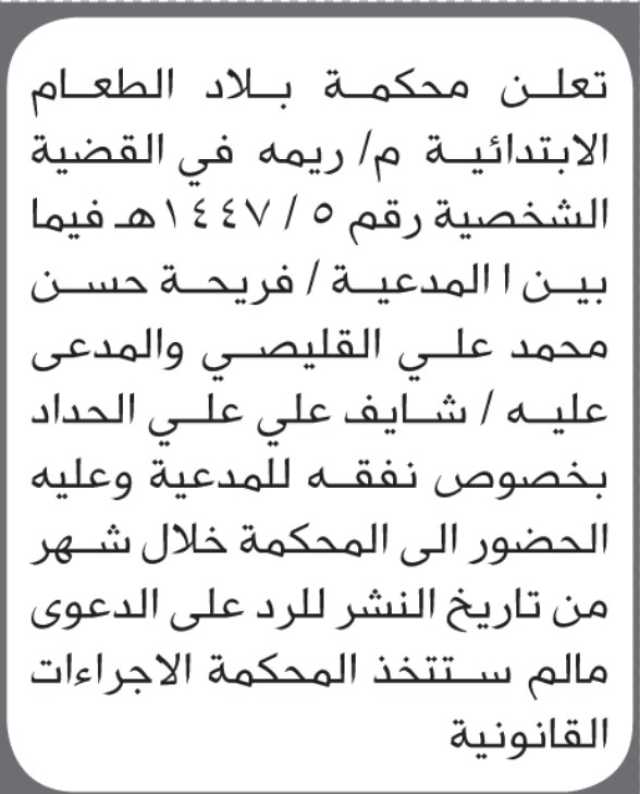 تعلن محكمة بلاد الطعام الابتدائية م/ ريمه في القضية الشخصية رقم ٥ / ١٤٤٧هـ فيما بين ا المدعية / فريحة حسن محمد علي القليصي والمدعى عليه / شايف علي علي الحداد بخصوص نفقه للمدعية وعليه الحضور الى المحكمة خلال شهر من تاريخ النشر للرد على الدعوى مالم ستتخذ المحكمة الاجراءات القانونية